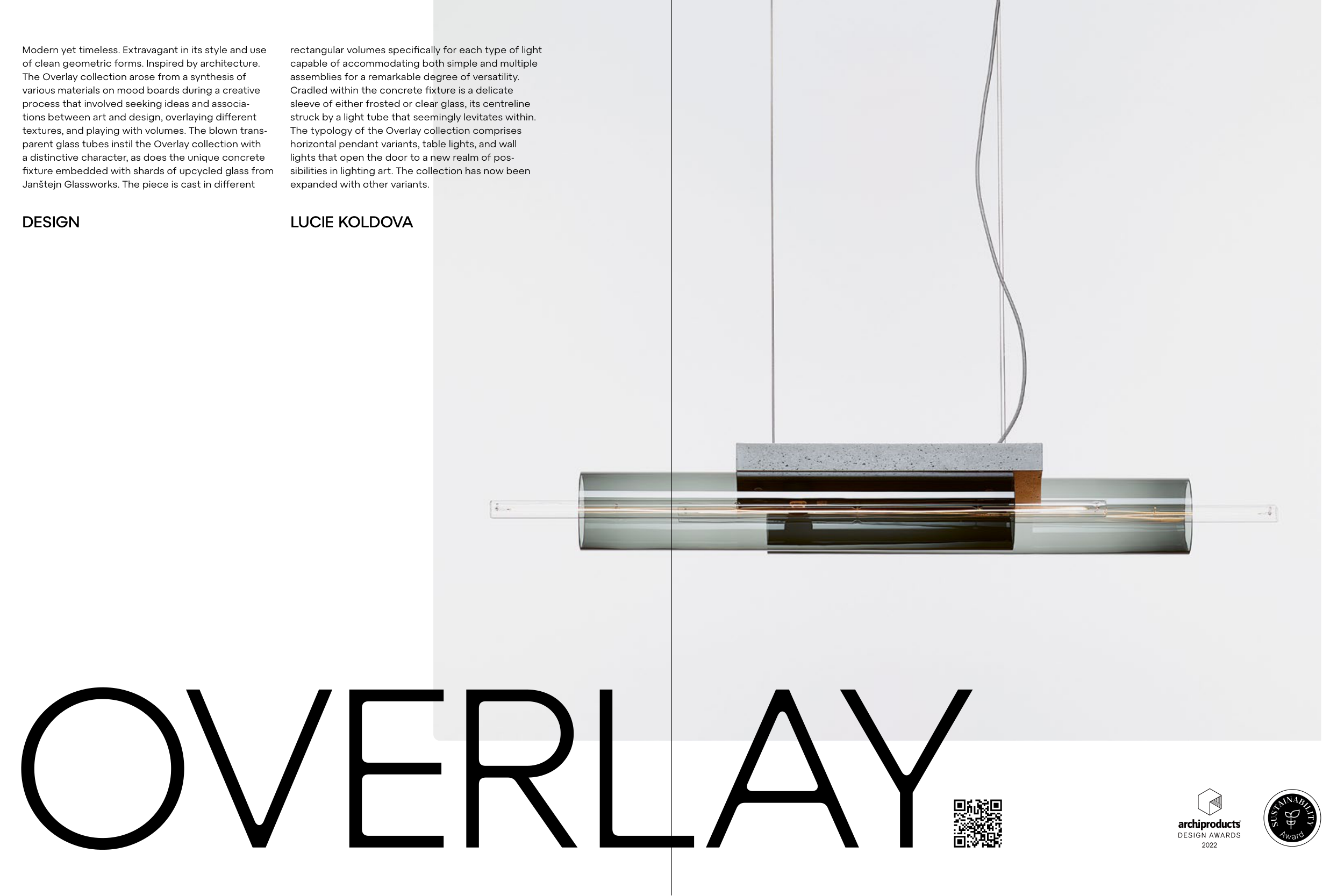 Modern yet timeless. Extravagant in its style and use of clean geometric forms. Inspired by architecture. The Overlay collection arose from a synthesis of various materials on mood boards during a creative process that involved seeking ideas and associations between art and design, overlaying different textures, and playing with volumes. The blown transparent glass tubes instil the Overlay collection with a distinctive character, as does the unique concrete fixture embedded with shards of upcycled glass from Janštejn Glassworks. The piece is cast in different rectangular volumes specifically for each type of light capable of accommodating both simple and multiple assemblies for a remarkable degree of versatility. Cradled within the concrete fixture is a delicate sleeve of either frosted or clear glass, its centreline struck by a light tube that seemingly levitates within. The typology of the Overlay collection comprises horizontal pendant variants, table lights, and wall lights that open the door to a new realm of possibilities in lighting art. The collection has now been expanded with other variants.

DESIGN

LUCIE KOLDOVA

OVERLAY

archiproducts
DESIGN AWARDS
2022

SUSTAINABILITY
Award